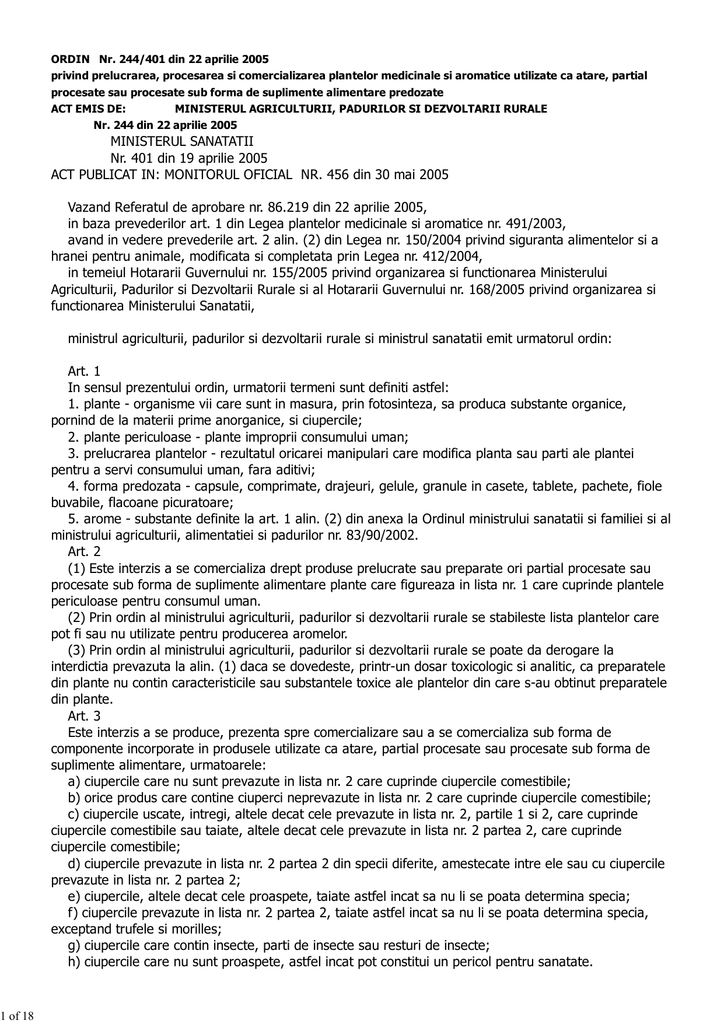 ORDIN Nr. 244/401 din 22 aprilie 2005
privind prelucrarea, procesarea si comercializarea plantelor medicinale si aromatice utilizate ca atare, partial procesate sau procesate sub forma de suplimente alimentare predozate
ACT EMIS DE: MINISTERUL AGRICULTURII, PADURILOR SI DEZVOLTARII RURALE
Nr. 244 din 22 aprilie 2005
MINISTERUL SANATATII
Nr. 401 din 19 aprilie 2005
ACT PUBLICAT IN: MONITORUL OFICIAL NR. 456 din 30 mai 2005

Vazand Referatul de aprobare nr. 86.219 din 22 aprilie 2005,
in baza prevederilor art. 1 din Legea plantelor medicinale si aromatice nr. 491/2003,
avand in vedere prevederile art. 2 alin. (2) din Legea nr. 150/2004 privind siguranta alimentelor si a hranei pentru animale, modificata si completata prin Legea nr. 412/2004,
in temeiul Hotararii Guvernului nr. 155/2005 privind organizarea si functionarea Ministerului Agriculturii, Padurilor si Dezvoltarii Rurale si al Hotararii Guvernului nr. 168/2005 privind organizarea si functionarea Ministerului Sanatatii,

ministrul agriculturii, padurilor si dezvoltarii rurale si ministrul sanatatii emit urmatorul ordin:

Art. 1
In sensul prezentului ordin, urmatorii termeni sunt definiti astfel:
1. plante - organisme vii care sunt in masura, prin fotosinteza, sa produca substante organice, pornind de la materii prime anorganice, si ciupercile;
2. plante periculoase - plante improprii consumului uman;
3. prelucrarea plantelor - rezultatul oricarei manipulari care modifica planta sau parti ale plantei pentru a servi consumului uman, fara aditivi;
4. forma predozata - capsule, comprimate, drajeuri, gelule, granule in casete, tablete, pachete, fiole buvabile, flacoane picuratoare;
5. arome - substante definite la art. 1 alin. (2) din anexa la Ordinul ministrului sanatatii si familiei si al ministrului agriculturii, alimentatiei si padurilor nr. 83/90/2002.
Art. 2
(1) Este interzis a se comercializa drept produse prelucrate sau preparate ori partial procesate sau procesate sub forma de suplimente alimentare plante care figureaza in lista nr. 1 care cuprinde plantele periculoase pentru consumul uman.
(2) Prin ordin al ministrului agriculturii, padurilor si dezvoltarii rurale se stabileste lista plantelor care pot fi sau nu utilizate pentru producerea aromelor.
(3) Prin ordin al ministrului agriculturii, padurilor si dezvoltarii rurale se poate da derogare la interdictia prevazuta la alin. (1) daca se dovedeste, printr-un dosar toxicologic si analitic, ca preparatele din plante nu contin caracteristicile sau substantele toxice ale plantelor din care s-au obtinut preparatele din plante.
Art. 3
Este interzis a se produce, prezenta spre comercializare sau a se comercializa sub forma de componente incorporate in produsele utilizate ca atare, partial procesate sau procesate sub forma de suplimente alimentare, urmatoarele:
a) ciupercile care nu sunt prevazute in lista nr. 2 care cuprinde ciupercile comestibile;
b) orice produs care contine ciuperci neprevazute in lista nr. 2 care cuprinde ciupercile comestibile;
c) ciupercile uscate, intregi, altele decat cele prevazute in lista nr. 2, partile 1 si 2, care cuprinde ciupercile comestibile sau taiate, altele decat cele prevazute in lista nr. 2 partea 2, care cuprinde ciupercile comestibile;
d) ciupercile prevazute in lista nr. 2 partea 2 din specii diferite, amestecate intre ele sau cu ciupercile prevazute in lista nr. 2 partea 2;
e) ciupercile, altele decat cele proaspete, taiate astfel incat sa nu li se poata determina specia;
f) ciupercile prevazute in lista nr. 2 partea 2, taiate astfel incat sa nu li se poata determina specia, exceptand trufele si morilles;
g) ciupercile care contin insecte, parti de insecte sau resturi de insecte;
h) ciupercile care nu sunt proaspete, astfel incat pot constitui un pericol pentru sanatate.

1 of 18